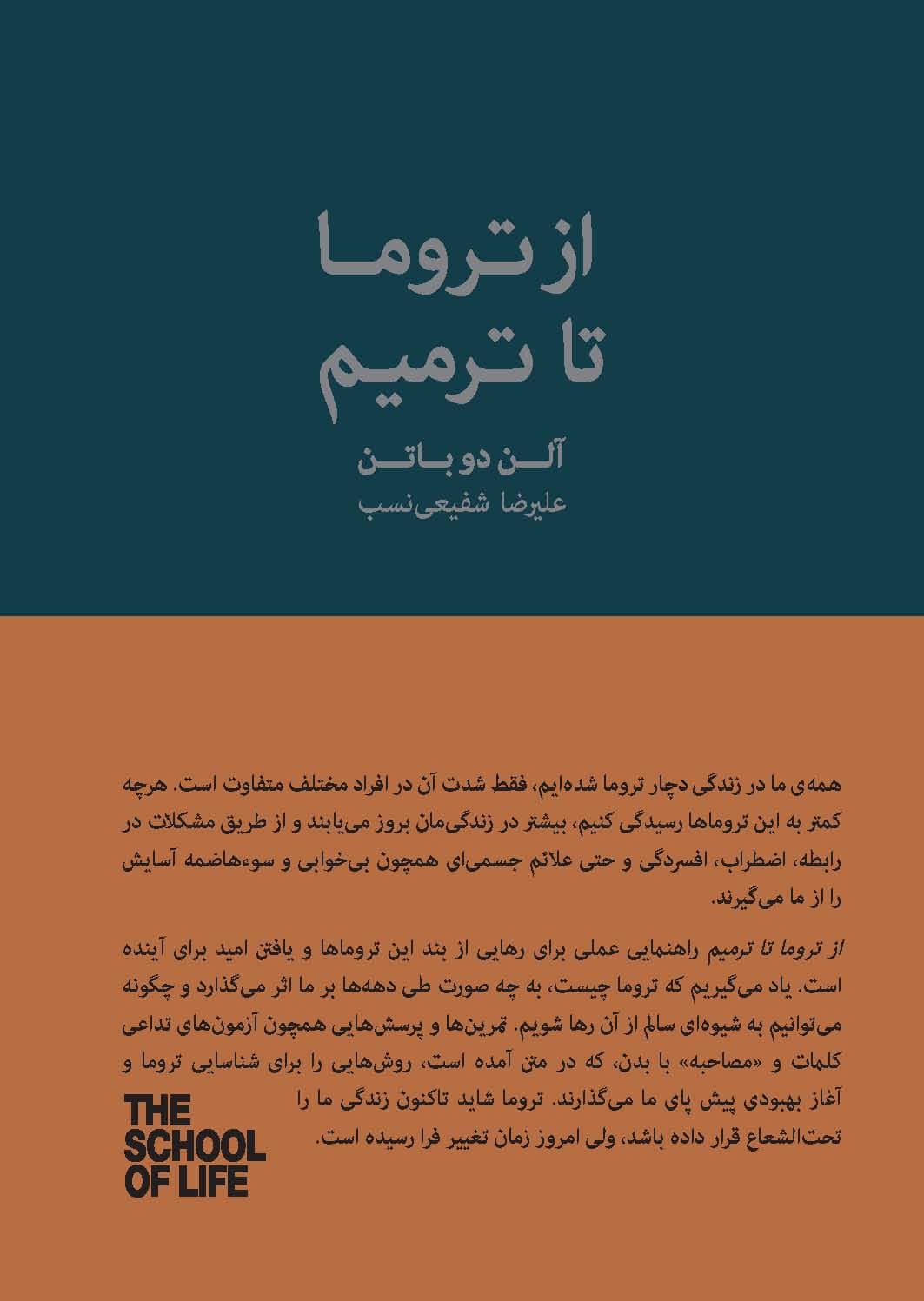 از تروما
تا ترمیم

آلن دو باتن
علیرضا شفیعی‌نسب

همه‌ی ما در زندگی دچار تروما شده‌ایم، فقط شدت آن در افراد مختلف متفاوت است. هرچه کمتر به این تروماها رسیدگی کنیم، بیشتر در زندگی‌مان بروز می‌یابند و از طریق مشکلات در رابطه، اضطراب، افسردگی و حتی علائم جسمی‌ای همچون بی‌خوابی و سوءهاضمه آسایش را از ما می‌گیرند.

از تروما تا ترمیم راهنمایی عملی برای رهایی از بند این تروماها و یافتن امید برای آینده است. یاد می‌گیریم که تروما چیست، به چه صورت طی دهه‌ها بر ما اثر می‌گذارد و چگونه می‌توانیم به شیوه‌ای سالم از آن رها شویم. تمرین‌ها و پرسش‌هایی همچون آزمون‌های تداعی کلمات و «مصاحبه» با بدن، که در متن آمده است، روش‌هایی را برای شناسایی تروما و آغاز بهبودی پیش پای ما می‌گذارند. تروما شاید تاکنون زندگی ما را تحت‌الشعاع قرار داده باشد، ولی امروز زمان تغییر فرا رسیده است.

THE
SCHOOL
OF LIFE